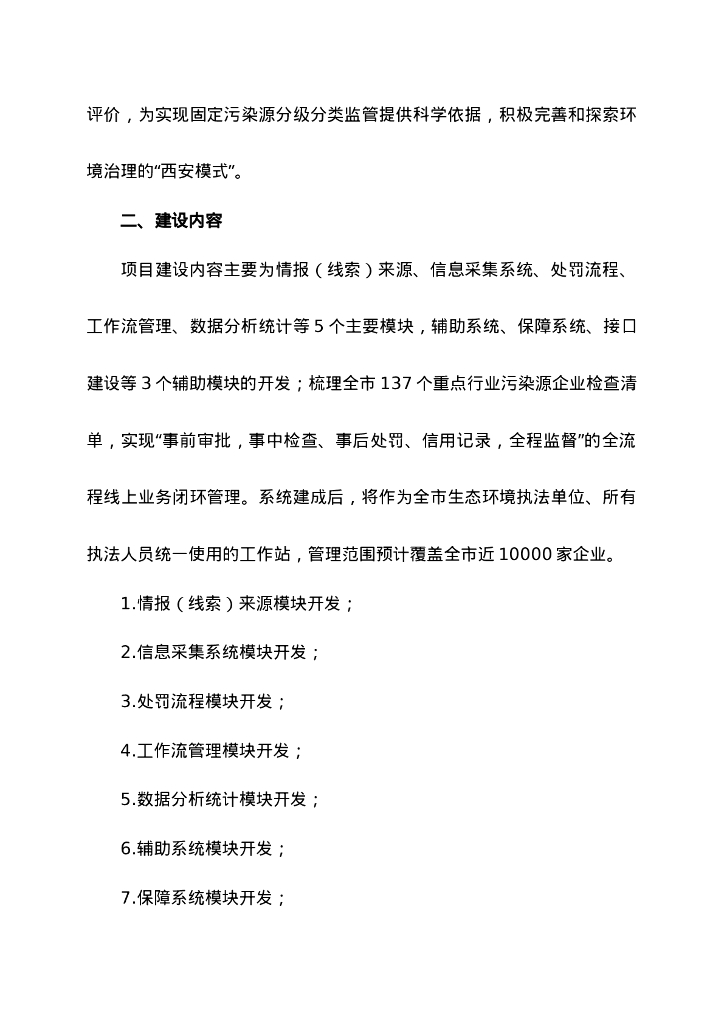 评价，为实现固定污染源分级分类监管提供科学依据，积极完善和探索环境治理的“西安模式”。

二、建设内容

项目建设内容主要为情报（线索）来源、信息采集系统、处罚流程、工作流管理、数据分析统计等 5 个主要模块，辅助系统、保障系统、接口建设等 3 个辅助模块的开发；梳理全市 137 个重点行业污染源企业检查清单，实现“事前审批，事中检查、事后处罚、信用记录，全程监督”的全流程线上业务闭环管理。系统建成后，将作为全市生态环境执法单位、所有执法人员统一使用的工作站，管理范围预计覆盖全市近 10000 家企业。

1.情报（线索）来源模块开发；

2.信息采集系统模块开发；

3.处罚流程模块开发；

4.工作流管理模块开发；

5.数据分析统计模块开发；

6.辅助系统模块开发；

7.保障系统模块开发；